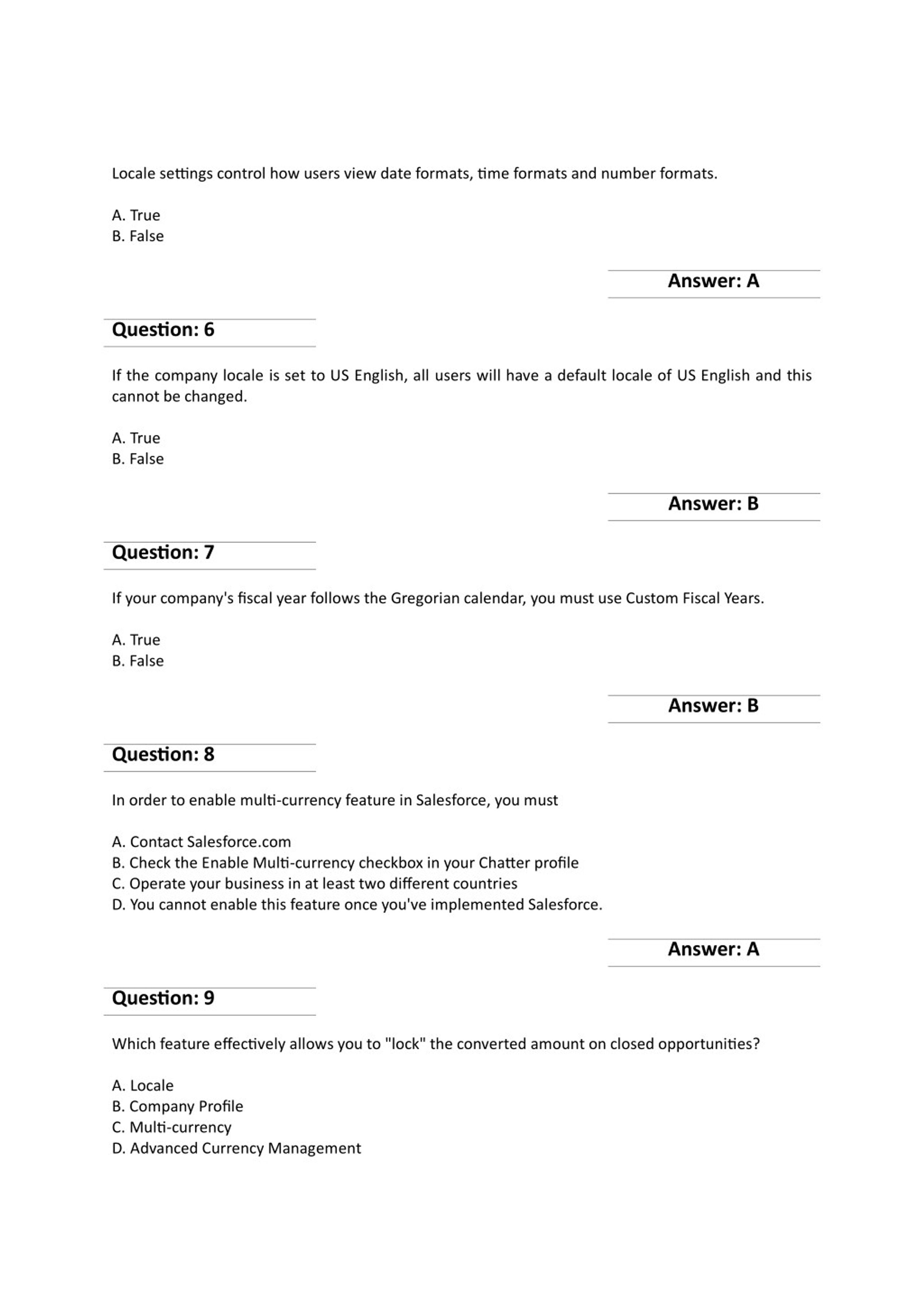 Locale settings control how users view date formats, time formats and number formats.

A. True
B. False

Answer: A

Question: 6

If the company locale is set to US English, all users will have a default locale of US English and this cannot be changed.

A. True
B. False

Answer: B

Question: 7

If your company's fiscal year follows the Gregorian calendar, you must use Custom Fiscal Years.

A. True
B. False

Answer: B

Question: 8

In order to enable multi-currency feature in Salesforce, you must

A. Contact Salesforce.com
B. Check the Enable Multi-currency checkbox in your Chatter profile
C. Operate your business in at least two different countries
D. You cannot enable this feature once you've implemented Salesforce.

Answer: A

Question: 9

Which feature effectively allows you to "lock" the converted amount on closed opportunities?

A. Locale
B. Company Profile
C. Multi-currency
D. Advanced Currency Management